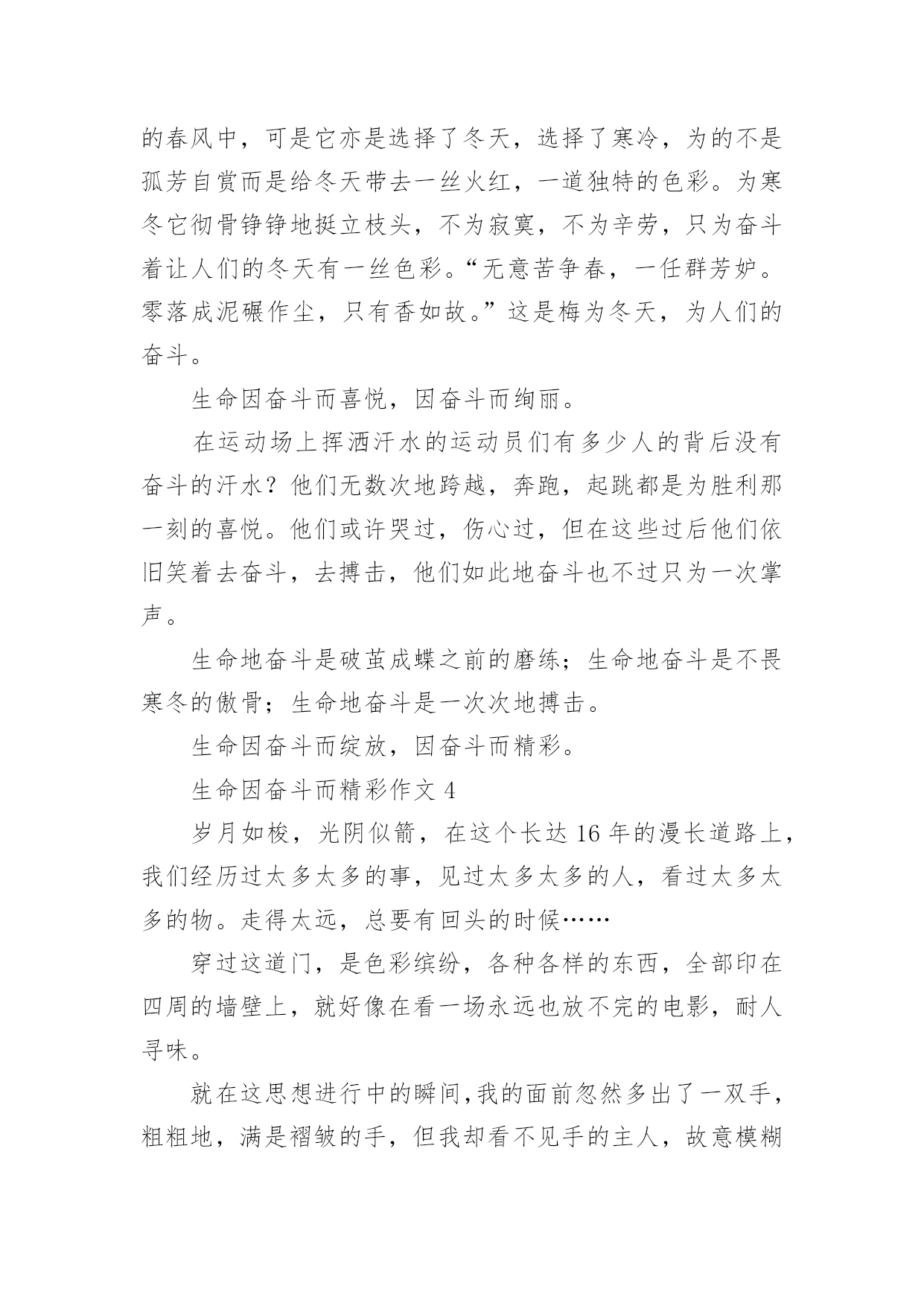 的春风中，可是它亦是选择了冬天，选择了寒冷，为的不是孤芳自赏而是给冬天带去一丝火红，一道独特的色彩。为寒冬它彻骨铮铮地挺立枝头，不为寂寞，不为辛劳，只为奋斗着让人们的冬天有一丝色彩。“无意苦争春，一任群芳妒。零落成泥碾作尘，只有香如故。”这是梅为冬天，为人们的奋斗。

生命因奋斗而喜悦，因奋斗而绚丽。

在运动场上挥洒汗水的运动员们有多少人的背后没有奋斗的汗水？他们无数次地跨越，奔跑，起跳都是为胜利那一刻的喜悦。他们或许哭过，伤心过，但在这些过后他们依旧笑着去奋斗，去搏击，他们如此地奋斗也不过只为一次掌声。

生命地奋斗是破茧成蝶之前的磨练；生命地奋斗是不畏寒冬的傲骨；生命地奋斗是一次次地搏击。

生命因奋斗而绽放，因奋斗而精彩。

生命因奋斗而精彩作文 4

岁月如梭，光阴似箭，在这个长达 16 年的漫长道路上，我们经历过太多太多的事，见过太多太多的人，看过太多太多的物。走得太远，总要有回头的时候……

穿过这道门，是色彩缤纷，各种各样的东西，全部印在四周的墙壁上，就好像在看一场永远也放不完的电影，耐人寻味。

就在这思想进行中的瞬间，我的面前忽然多出了一双手，粗粗地，满是褶皱的手，但我却看不见手的主人，故意模糊